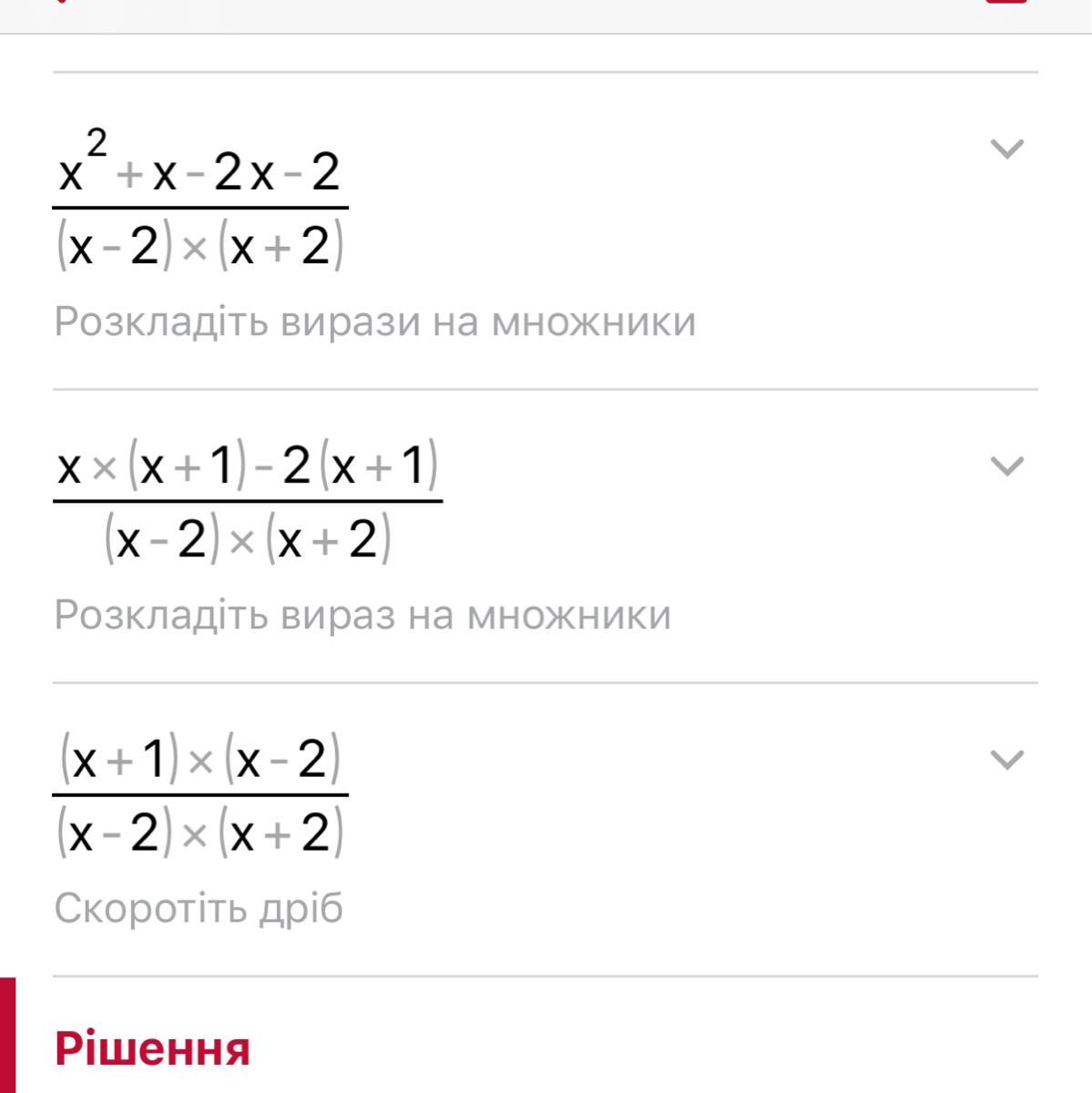 $\frac{x^2+x-2x-2}{(x-2)\times(x+2)}$

Розкладіть вирази на множники

$\frac{x\times(x+1)-2(x+1)}{(x-2)\times(x+2)}$

Розкладіть вираз на множники

$\frac{(x+1)\times(x-2)}{(x-2)\times(x+2)}$

Скоротіть дріб

Рішення